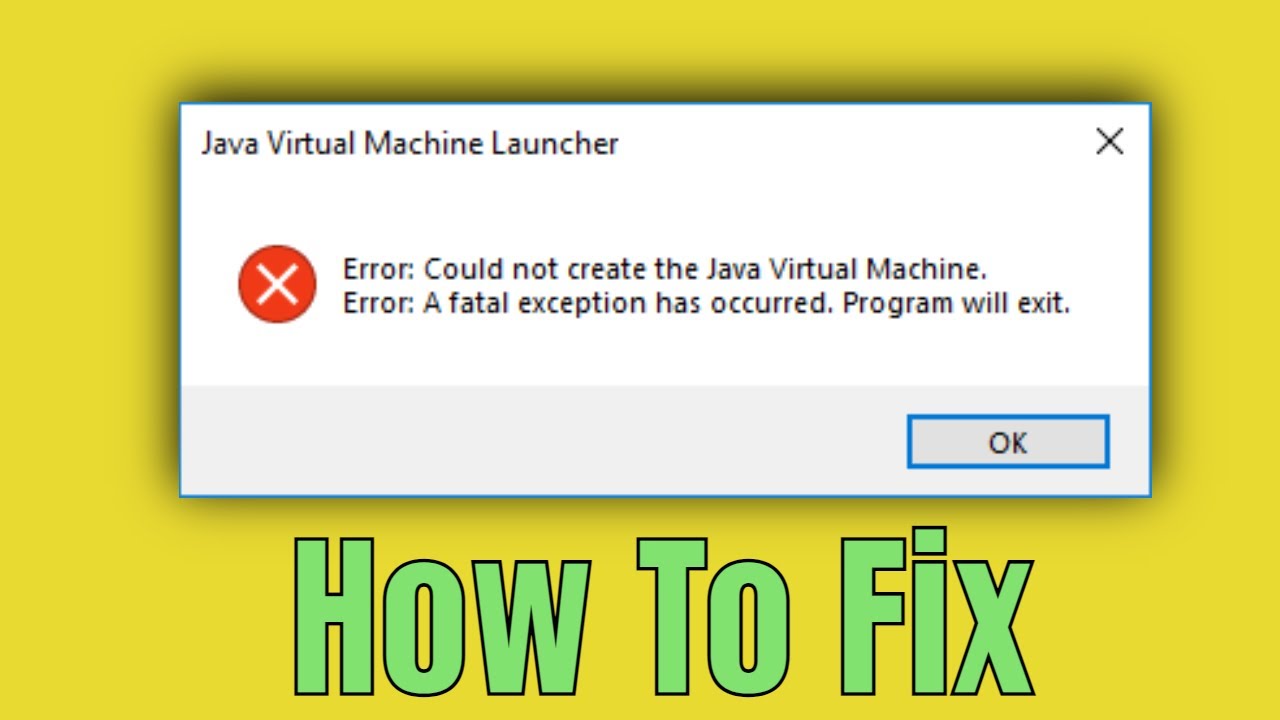 Java Virtual Machine Launcher

Error: Could not create the Java Virtual Machine.
Error: A fatal exception has occurred. Program will exit.

OK

How To Fix